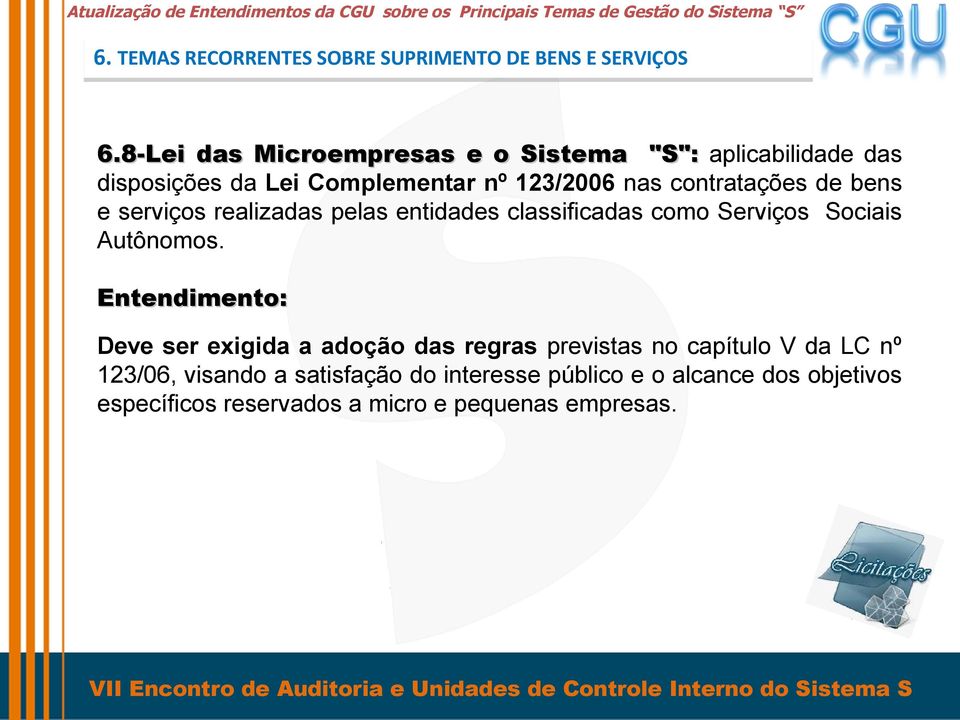 Atualização de Entendimentos da CGU sobre os Principais Temas de Gestão do Sistema "S"

CGU

6. TEMAS RECORRENTES SOBRE SUPRIMENTO DE BENS E SERVIÇOS

6.8-Lei das Microempresas e o Sistema "S": aplicabilidade das disposições da Lei Complementar nº 123/2006 nas contratações de bens e serviços realizadas pelas entidades classificadas como Serviços Sociais Autônomos.

Entendimento:

Deve ser exigida a adoção das regras previstas no capítulo V da LC nº 123/06, visando a satisfação do interesse público e o alcance dos objetivos específicos reservados a micro e pequenas empresas.

Licitações

VII Encontro de Auditoria e Unidades de Controle Interno do Sistema S